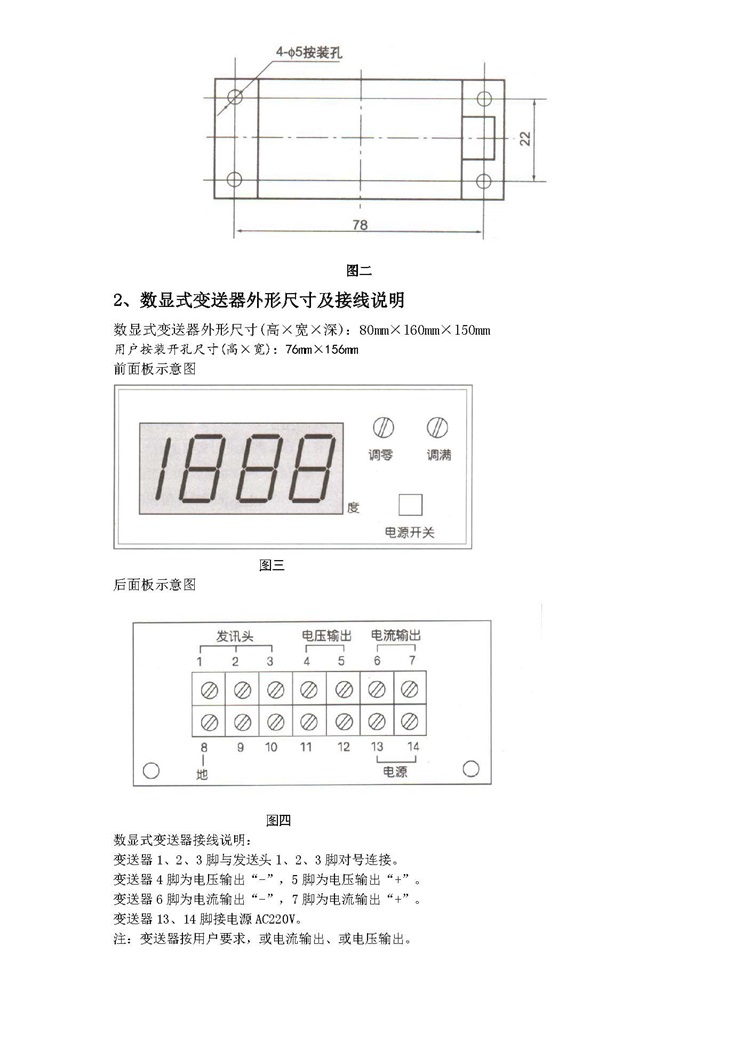 4-φ5按装孔

22

78

图二

2、数显式变送器外形尺寸及接线说明

数显式变送器外形尺寸(高×宽×深)：80mm×160mm×150mm

用户按装开孔尺寸(高×宽)：76mm×156mm

前面板示意图

1888

度

调零

调满

电源开关

图三

后面板示意图

发讯头

电压输出

电流输出

1 2 3 4 5 6 7

8 9 10 11 12 13 14

地

电源

图四

数显式变送器接线说明：

变送器 1、2、3 脚与发送头 1、2、3 脚对号连接。

变送器 4 脚为电压输出“-”，5 脚为电压输出“+”。

变送器 6 脚为电流输出“-”，7 脚为电流输出“+”。

变送器 13、14 脚接电源 AC220V。

注：变送器按用户要求，或电流输出、或电压输出。